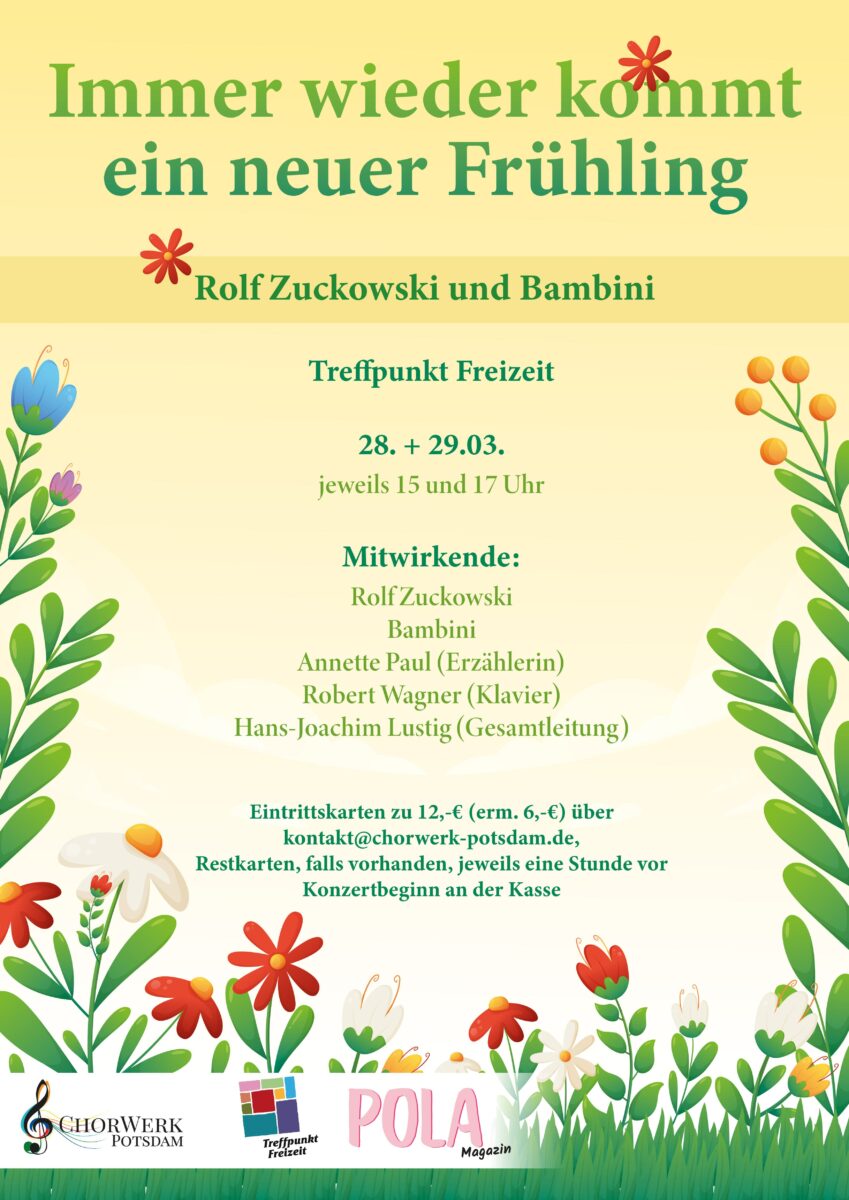 Immer wieder kommt ein neuer Frühling

Rolf Zuckowski und Bambini

Treffpunkt Freizeit

28. + 29.03.
jeweils 15 und 17 Uhr

Mitwirkende:
Rolf Zuckowski
Bambini
Annette Paul (Erzählerin)
Robert Wagner (Klavier)
Hans-Joachim Lustig (Gesamtleitung)

Eintrittskarten zu 12,-€ (erm. 6,-€) über kontakt@chorwerk-potsdam.de, Restkarten, falls vorhanden, jeweils eine Stunde vor Konzertbeginn an der Kasse

CHORWERK
POTSDAM

Treffpunkt
Freizeit

POLA
Magazin